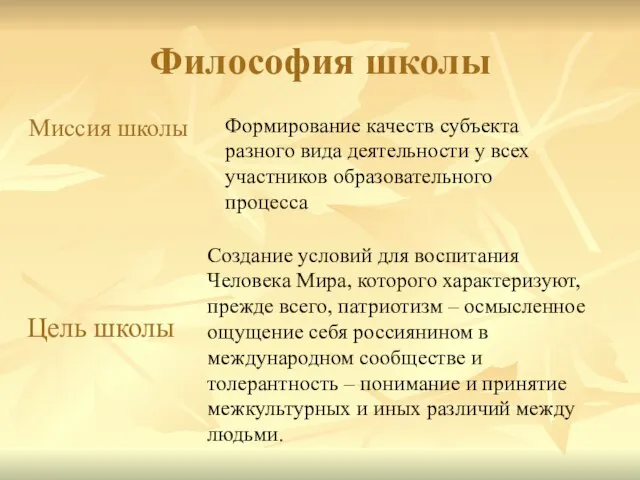 Философия школы

Миссия школы

Формирование качеств субъекта разного вида деятельности у всех участников образовательного процесса

Цель школы

Создание условий для воспитания Человека Мира, которого характеризуют, прежде всего, патриотизм – осмысленное ощущение себя россиянином в международном сообществе и толерантность – понимание и принятие межкультурных и иных различий между людьми.